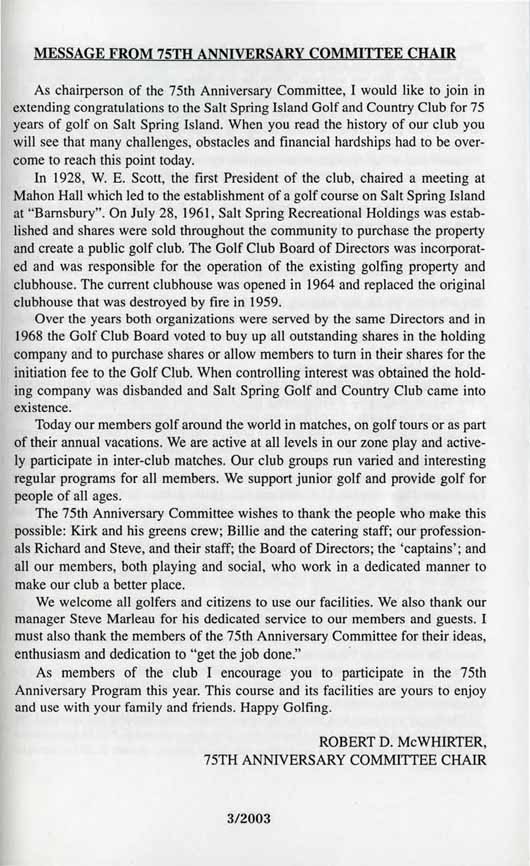 MESSAGE FROM 75TH ANNIVERSARY COMMITTEE CHAIR

As chairperson of the 75th Anniversary Committee, I would like to join in extending congratulations to the Salt Spring Island Golf and Country Club for 75 years of golf on Salt Spring Island. When you read the history of our club you will see that many challenges, obstacles and financial hardships had to be overcome to reach this point today.

In 1928, W. E. Scott, the first President of the club, chaired a meeting at Mahon Hall which led to the establishment of a golf course on Salt Spring Island at "Barnsbury". On July 28, 1961, Salt Spring Recreational Holdings was established and shares were sold throughout the community to purchase the property and create a public golf club. The Golf Club Board of Directors was incorporated and was responsible for the operation of the existing golfing property and clubhouse. The current clubhouse was opened in 1964 and replaced the original clubhouse that was destroyed by fire in 1959.

Over the years both organizations were served by the same Directors and in 1968 the Golf Club Board voted to buy up all outstanding shares in the holding company and to purchase shares or allow members to turn in their shares for the initiation fee to the Golf Club. When controlling interest was obtained the holding company was disbanded and Salt Spring Golf and Country Club came into existence.

Today our members golf around the world in matches, on golf tours or as part of their annual vacations. We are active at all levels in our zone play and actively participate in inter-club matches. Our club groups run varied and interesting regular programs for all members. We support junior golf and provide golf for people of all ages.

The 75th Anniversary Committee wishes to thank the people who make this possible: Kirk and his greens crew; Billie and the catering staff; our professionals Richard and Steve, and their staff; the Board of Directors; the 'captains'; and all our members, both playing and social, who work in a dedicated manner to make our club a better place.

We welcome all golfers and citizens to use our facilities. We also thank our manager Steve Marleau for his dedicated service to our members and guests. I must also thank the members of the 75th Anniversary Committee for their ideas, enthusiasm and dedication to "get the job done."

As members of the club I encourage you to participate in the 75th Anniversary Program this year. This course and its facilities are yours to enjoy and use with your family and friends. Happy Golfing.

ROBERT D. McWHIRTER,
75TH ANNIVERSARY COMMITTEE CHAIR

3/2003